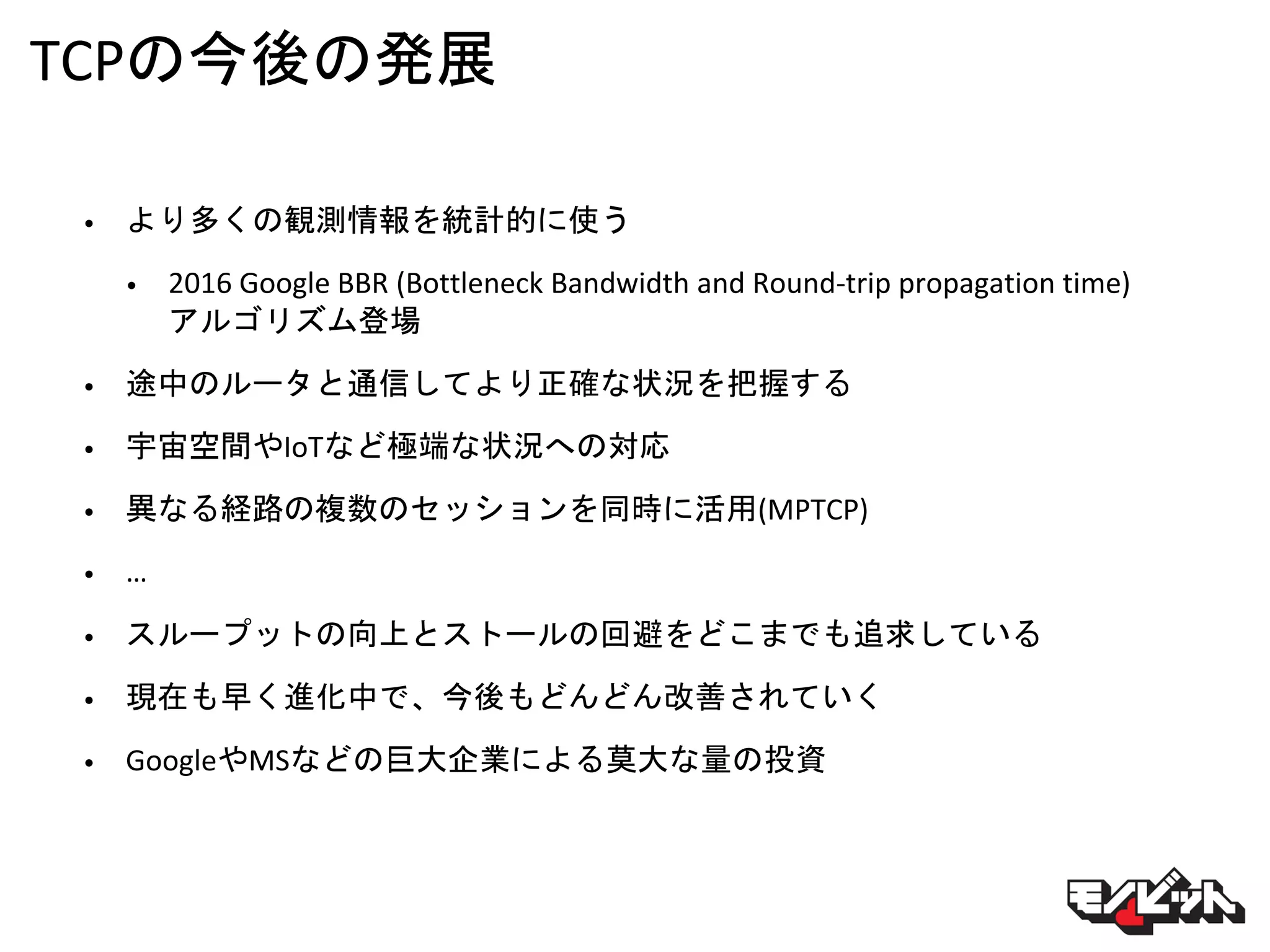 TCPの今後の発展

• より多くの観測情報を統計的に使う
  • 2016 Google BBR (Bottleneck Bandwidth and Round-trip propagation time) アルゴリズム登場
• 途中のルータと通信してより正確な状況を把握する
• 宇宙空間やIoTなど極端な状況への対応
• 異なる経路の複数のセッションを同時に活用(MPTCP)
• …
• スループットの向上とストールの回避をどこまでも追求している
• 現在も早く進化中で、今後もどんどん改善されていく
• GoogleやMSなどの巨大企業による莫大な量の投資

モノビット